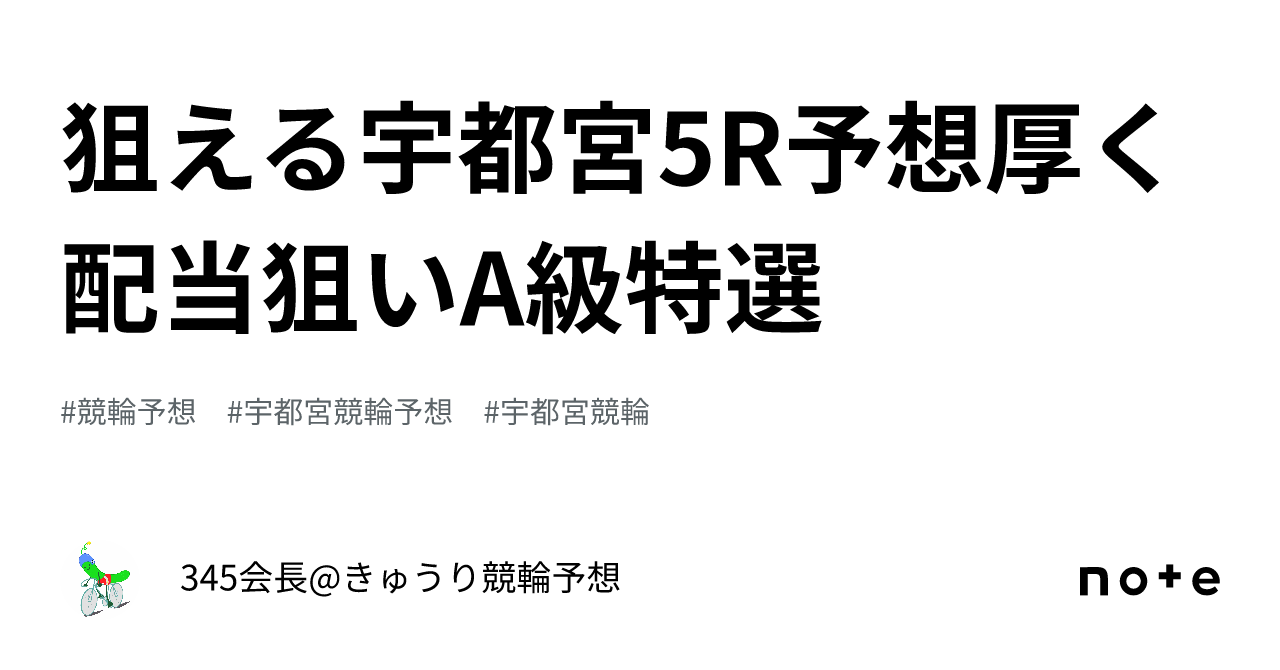 狙える宇都宮5R予想厚く配当狙いA級特選

#競輪予想　#宇都宮競輪予想　#宇都宮競輪

345会長@きゅうり競輪予想

note